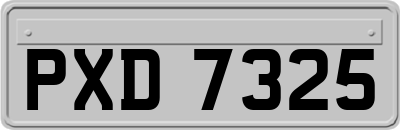 PXD 7325